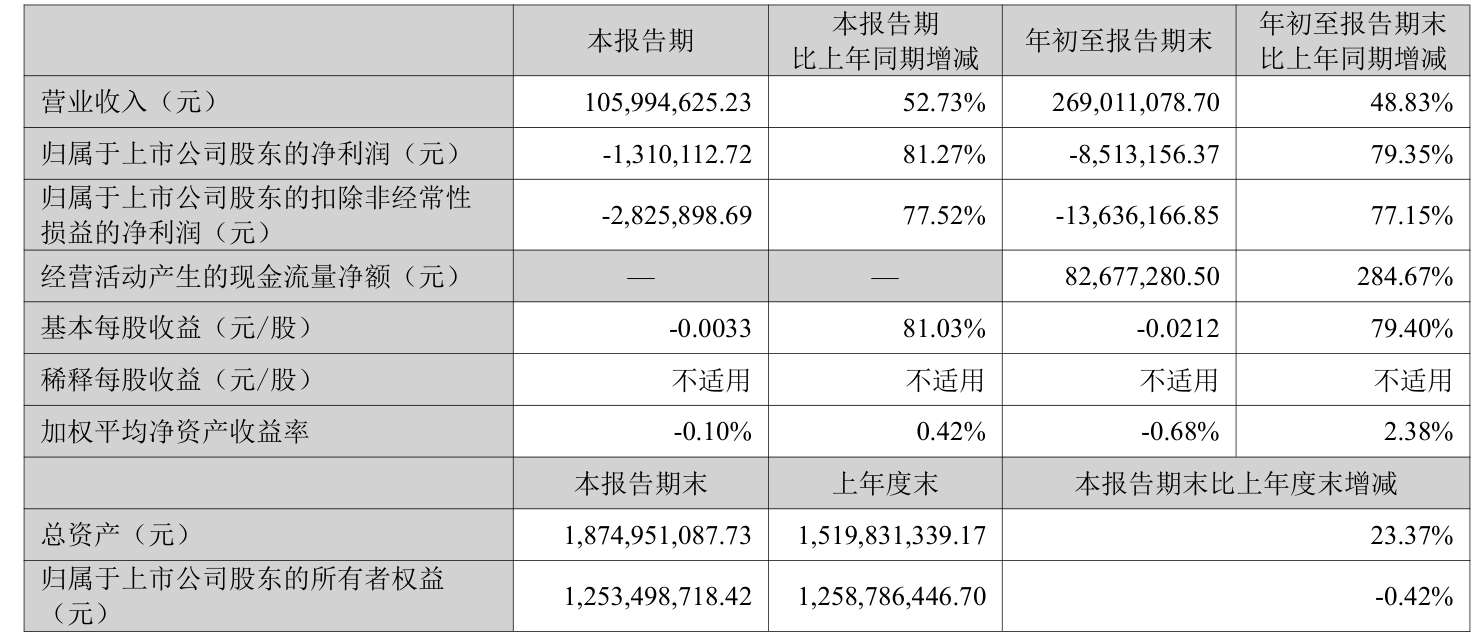 |  | 本报告期 | 本报告期比上年同期增减 | 年初至报告期末 | 年初至报告期末比上年同期增减 |
|---|---|---|---|---|
| 营业收入（元） | 105,994,625.23 | 52.73% | 269,011,078.70 | 48.83% |
| 归属于上市公司股东的净利润（元） | -1,310,112.72 | 81.27% | -8,513,156.37 | 79.35% |
| 归属于上市公司股东的扣除非经常性损益的净利润（元） | -2,825,898.69 | 77.52% | -13,636,166.85 | 77.15% |
| 经营活动产生的现金流量净额（元） | — | — | 82,677,280.50 | 284.67% |
| 基本每股收益（元/股） | -0.0033 | 81.03% | -0.0212 | 79.40% |
| 稀释每股收益（元/股） | 不适用 | 不适用 | 不适用 | 不适用 |
| 加权平均净资产收益率 | -0.10% | 0.42% | -0.68% | 2.38% |
|  | 本报告期末 | 上年度末 | 本报告期末比上年度末增减 |  |
| 总资产（元） | 1,874,951,087.73 | 1,519,831,339.17 | 23.37% |  |
| 归属于上市公司股东的所有者权益（元） | 1,253,498,718.42 | 1,258,786,446.70 | -0.42% |  |